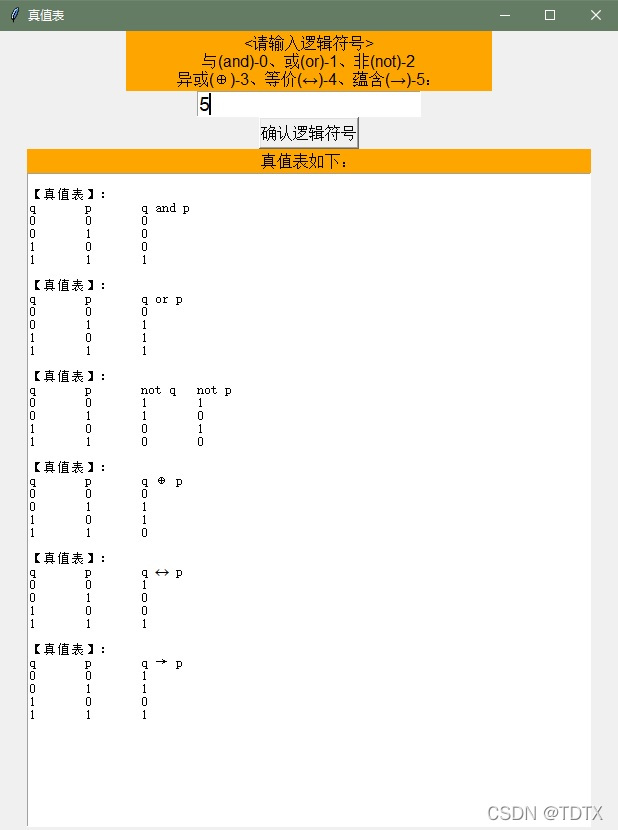 真值表

<请输入逻辑符号>
与(and)-0、或(or)-1、非(not)-2
异或(⊕)-3、等价(↔)-4、蕴含(→)-5：

5

确认逻辑符号

真值表如下：

【真值表】：

| q | p | q and p |
|---|---|---|
| 0 | 0 | 0 |
| 0 | 1 | 0 |
| 1 | 0 | 0 |
| 1 | 1 | 1 |

【真值表】：

| q | p | q or p |
|---|---|---|
| 0 | 0 | 0 |
| 0 | 1 | 1 |
| 1 | 0 | 1 |
| 1 | 1 | 1 |

【真值表】：

| q | p | not q | not p |
|---|---|---|---|
| 0 | 0 | 1 | 1 |
| 0 | 1 | 1 | 0 |
| 1 | 0 | 0 | 1 |
| 1 | 1 | 0 | 0 |

【真值表】：

| q | p | q ⊕ p |
|---|---|---|
| 0 | 0 | 0 |
| 0 | 1 | 1 |
| 1 | 0 | 1 |
| 1 | 1 | 0 |

【真值表】：

| q | p | q ↔ p |
|---|---|---|
| 0 | 0 | 1 |
| 0 | 1 | 0 |
| 1 | 0 | 0 |
| 1 | 1 | 1 |

【真值表】：

| q | p | q → p |
|---|---|---|
| 0 | 0 | 1 |
| 0 | 1 | 1 |
| 1 | 0 | 0 |
| 1 | 1 | 1 |

CSDN @TDTX